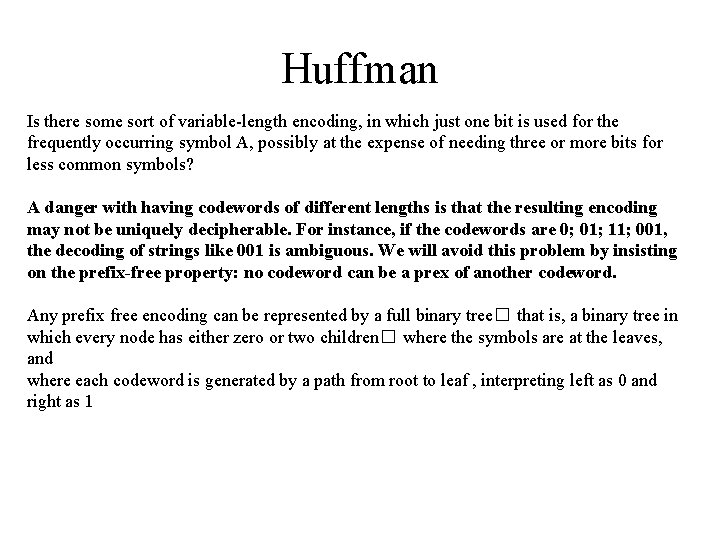 Huffman

Is there some sort of variable-length encoding, in which just one bit is used for the frequently occurring symbol A, possibly at the expense of needing three or more bits for less common symbols?

A danger with having codewords of different lengths is that the resulting encoding may not be uniquely decipherable. For instance, if the codewords are 0; 01; 11; 001, the decoding of strings like 001 is ambiguous. We will avoid this problem by insisting on the prefix-free property: no codeword can be a prex of another codeword.

Any prefix free encoding can be represented by a full binary tree□ that is, a binary tree in which every node has either zero or two children□ where the symbols are at the leaves, and
where each codeword is generated by a path from root to leaf , interpreting left as 0 and right as 1